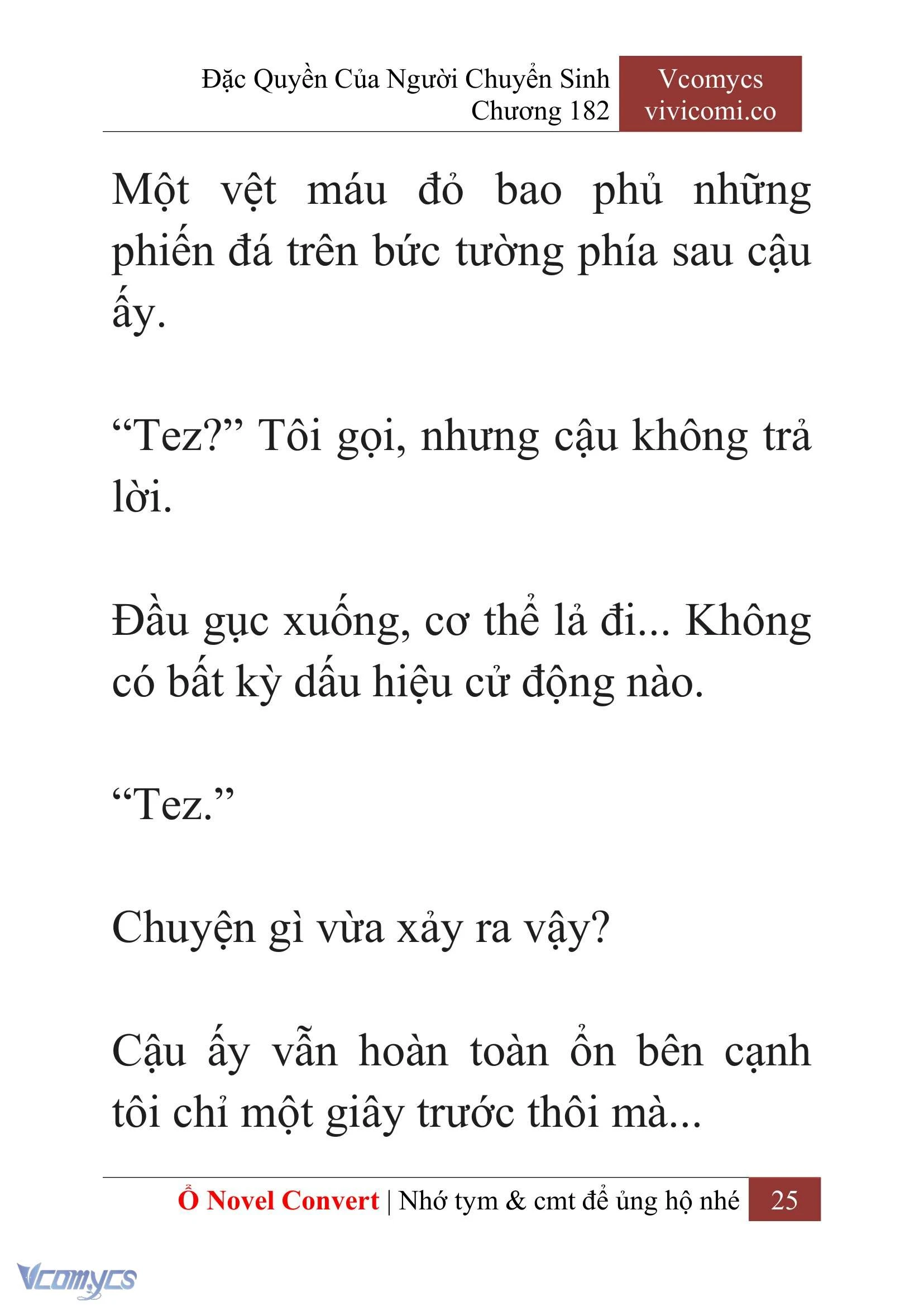 Đặc Quyền Của Người Chuyển Sinh
Chương 182

Vcomycs
vivicomi.co

Một vệt máu đỏ bao phủ những phiến đá trên bức tường phía sau cậu ấy.

“Tez?” Tôi gọi, nhưng cậu không trả lời.

Đầu gục xuống, cơ thể lả đi... Không có bất kỳ dấu hiệu cử động nào.

“Tez.”

Chuyện gì vừa xảy ra vậy?

Cậu ấy vẫn hoàn toàn ổn bên cạnh tôi chỉ một giây trước thôi mà...

Ổ Novel Convert | Nhớ tym & cmt để ủng hộ nhé 25

Vcomycs